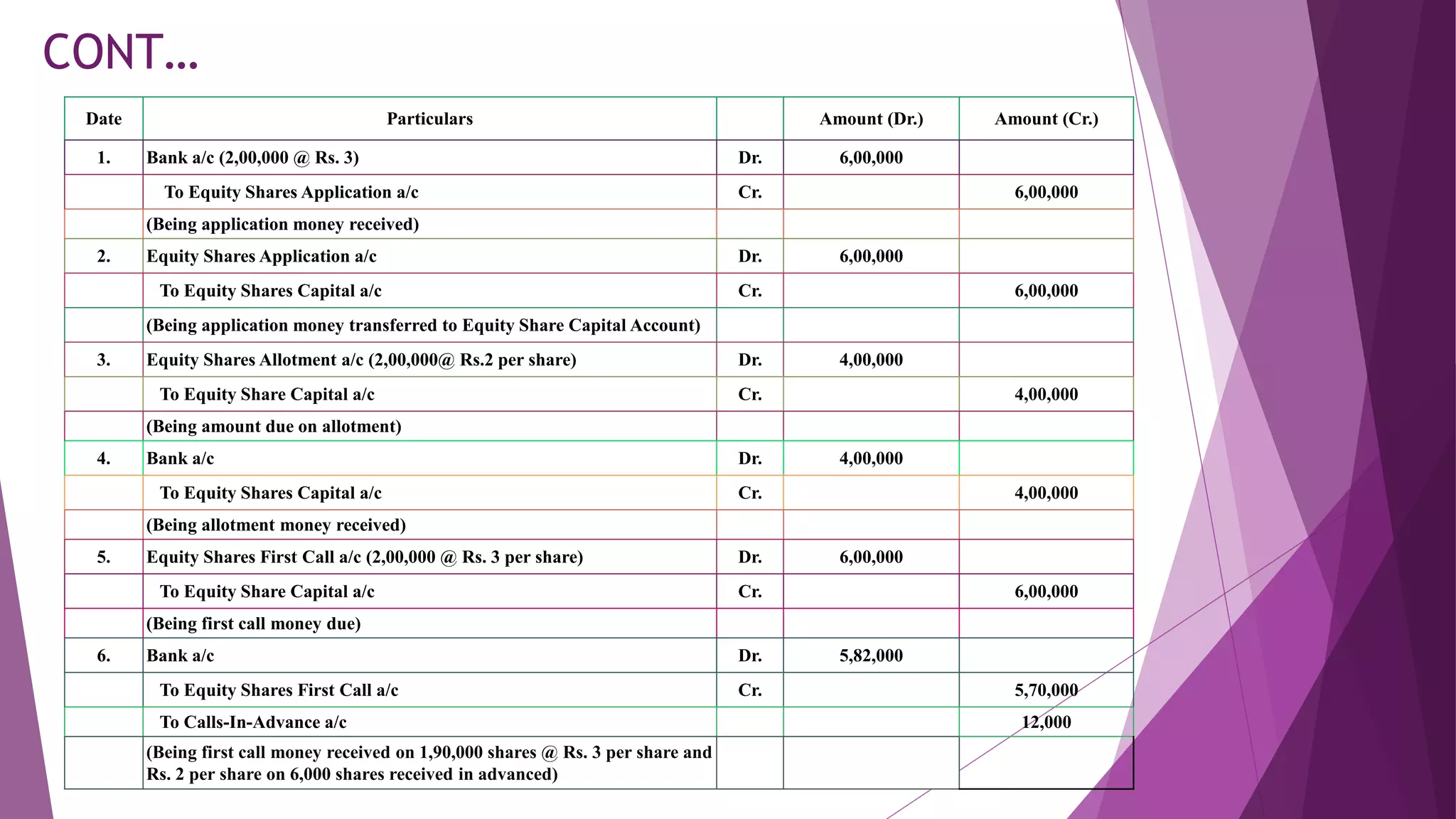 CONT…

| Date | Particulars | | Amount (Dr.) | Amount (Cr.) |
|---|---|---|---|---|
| 1. | Bank a/c (2,00,000 @ Rs. 3) | Dr. | 6,00,000 | |
| | To Equity Shares Application a/c | Cr. | | 6,00,000 |
| | (Being application money received) | | | |
| 2. | Equity Shares Application a/c | Dr. | 6,00,000 | |
| | To Equity Shares Capital a/c | Cr. | | 6,00,000 |
| | (Being application money transferred to Equity Share Capital Account) | | | |
| 3. | Equity Shares Allotment a/c (2,00,000@ Rs.2 per share) | Dr. | 4,00,000 | |
| | To Equity Share Capital a/c | Cr. | | 4,00,000 |
| | (Being amount due on allotment) | | | |
| 4. | Bank a/c | Dr. | 4,00,000 | |
| | To Equity Shares Capital a/c | Cr. | | 4,00,000 |
| | (Being allotment money received) | | | |
| 5. | Equity Shares First Call a/c (2,00,000 @ Rs. 3 per share) | Dr. | 6,00,000 | |
| | To Equity Share Capital a/c | Cr. | | 6,00,000 |
| | (Being first call money due) | | | |
| 6. | Bank a/c | Dr. | 5,82,000 | |
| | To Equity Shares First Call a/c | Cr. | | 5,70,000 |
| | To Calls-In-Advance a/c | | | 12,000 |
| | (Being first call money received on 1,90,000 shares @ Rs. 3 per share and Rs. 2 per share on 6,000 shares received in advanced) | | | |